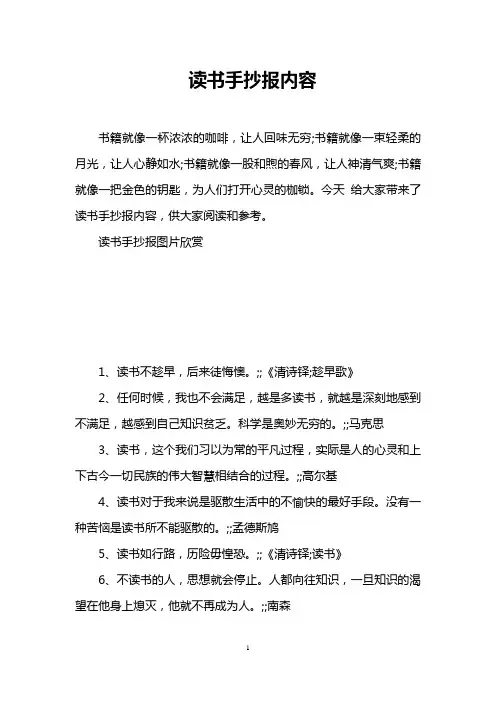 读书手抄报内容

书籍就像一杯浓浓的咖啡，让人回味无穷;书籍就像一束轻柔的月光，让人心静如水;书籍就像一股和煦的春风，让人神清气爽;书籍就像一把金色的钥匙，为人们打开心灵的枷锁。今天 给大家带来了读书手抄报内容，供大家阅读和参考。

读书手抄报图片欣赏

1、读书不趁早，后来徒悔懊。;;《清诗铎;趁早歌》

2、任何时候，我也不会满足，越是多读书，就越是深刻地感到不满足，越感到自己知识贫乏。科学是奥妙无穷的。;;马克思

3、读书，这个我们习以为常的平凡过程，实际是人的心灵和上下古今一切民族的伟大智慧相结合的过程。;;高尔基

4、读书对于我来说是驱散生活中的不愉快的最好手段。没有一种苦恼是读书所不能驱散的。;;孟德斯鸠

5、读书如行路，历险毋惶恐。;;《清诗铎;读书》

6、不读书的人，思想就会停止。人都向往知识，一旦知识的渴望在他身上熄灭，他就不再成为人。;;南森

1